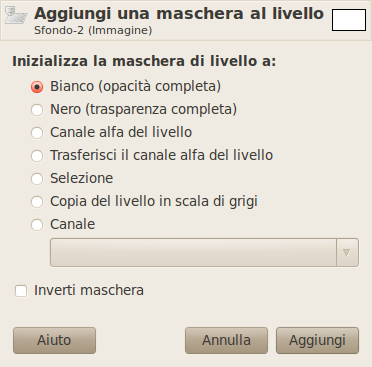 Aggiungi una maschera al livello
Sfondo-2 (Immagine)

Inizializza la maschera di livello a:

Bianco (opacità completa)
Nero (trasparenza completa)
Canale alfa del livello
Trasferisci il canale alfa del livello
Selezione
Copia del livello in scala di grigi
Canale

Inverti maschera

Aiuto
Annulla
Aggiungi